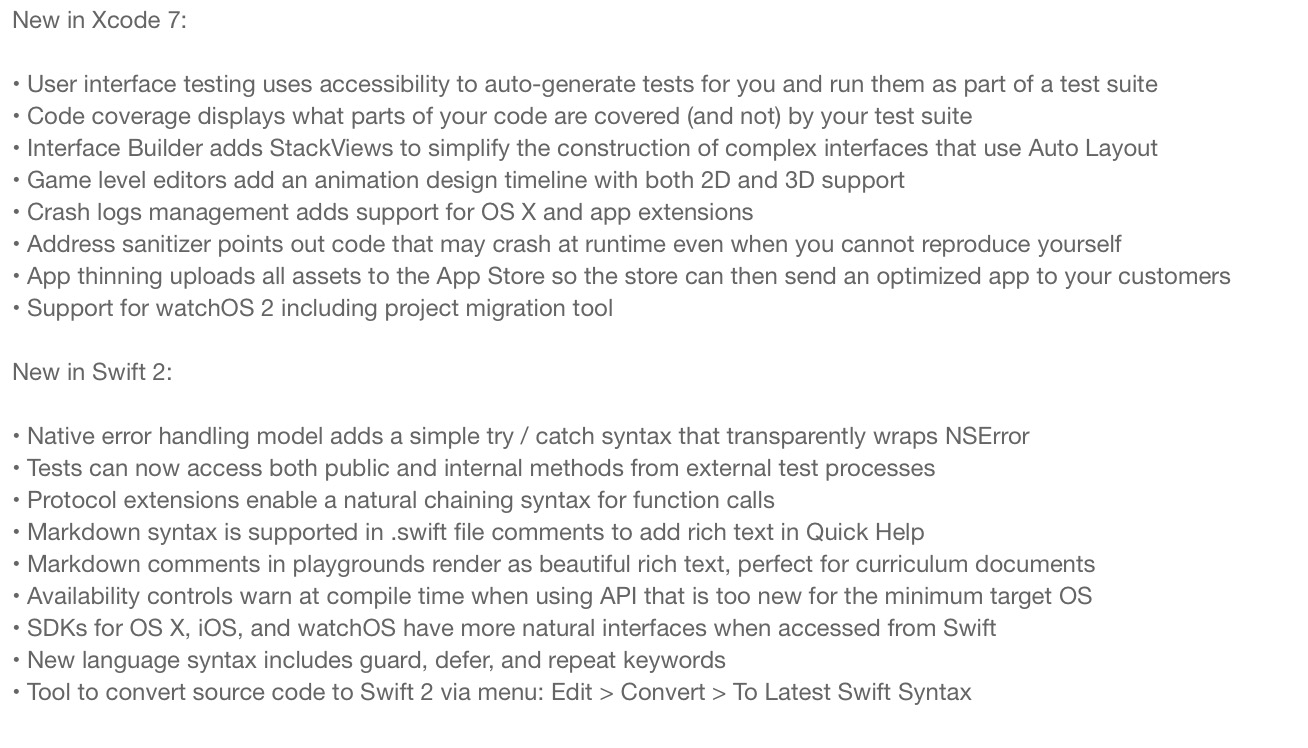 New in Xcode 7:

• User interface testing uses accessibility to auto-generate tests for you and run them as part of a test suite
• Code coverage displays what parts of your code are covered (and not) by your test suite
• Interface Builder adds StackViews to simplify the construction of complex interfaces that use Auto Layout
• Game level editors add an animation design timeline with both 2D and 3D support
• Crash logs management adds support for OS X and app extensions
• Address sanitizer points out code that may crash at runtime even when you cannot reproduce yourself
• App thinning uploads all assets to the App Store so the store can then send an optimized app to your customers
• Support for watchOS 2 including project migration tool

New in Swift 2:

• Native error handling model adds a simple try / catch syntax that transparently wraps NSError
• Tests can now access both public and internal methods from external test processes
• Protocol extensions enable a natural chaining syntax for function calls
• Markdown syntax is supported in .swift file comments to add rich text in Quick Help
• Markdown comments in playgrounds render as beautiful rich text, perfect for curriculum documents
• Availability controls warn at compile time when using API that is too new for the minimum target OS
• SDKs for OS X, iOS, and watchOS have more natural interfaces when accessed from Swift
• New language syntax includes guard, defer, and repeat keywords
• Tool to convert source code to Swift 2 via menu: Edit > Convert > To Latest Swift Syntax